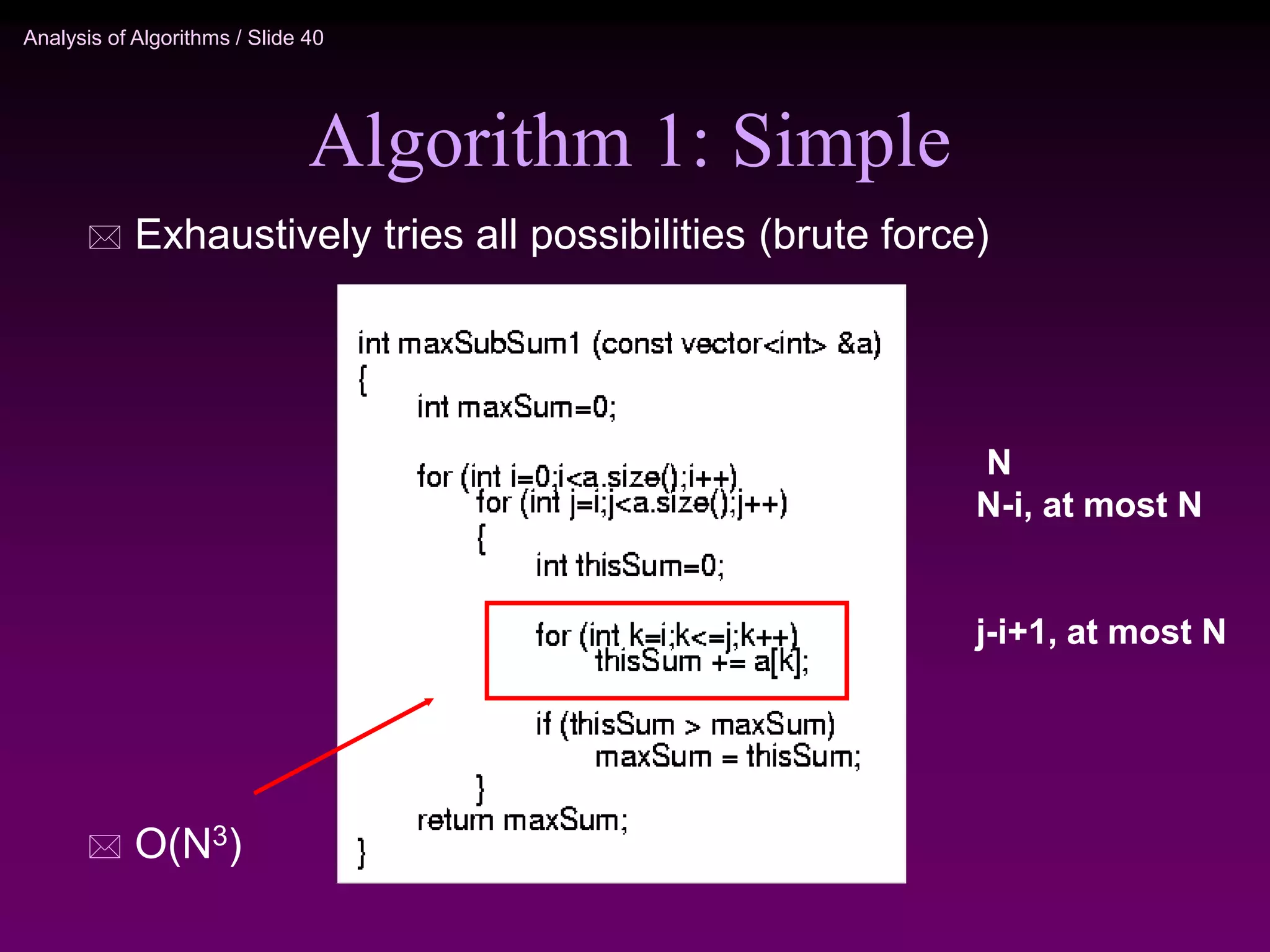 Analysis of Algorithms / Slide 40

Algorithm 1: Simple

Exhaustively tries all possibilities (brute force)

int maxSubSum1 (const vector<int> &a)
{
int maxSum=0;

for (int i=0;i<a.size();i++)
for (int j=i;j<a.size();j++)
{
int thisSum=0;

for (int k=i;k<=j;k++)
thisSum += a[k];

if (thisSum > maxSum)
maxSum = thisSum;
}
return maxSum;
}

N
N-i, at most N

j-i+1, at most N

$O(N^3)$